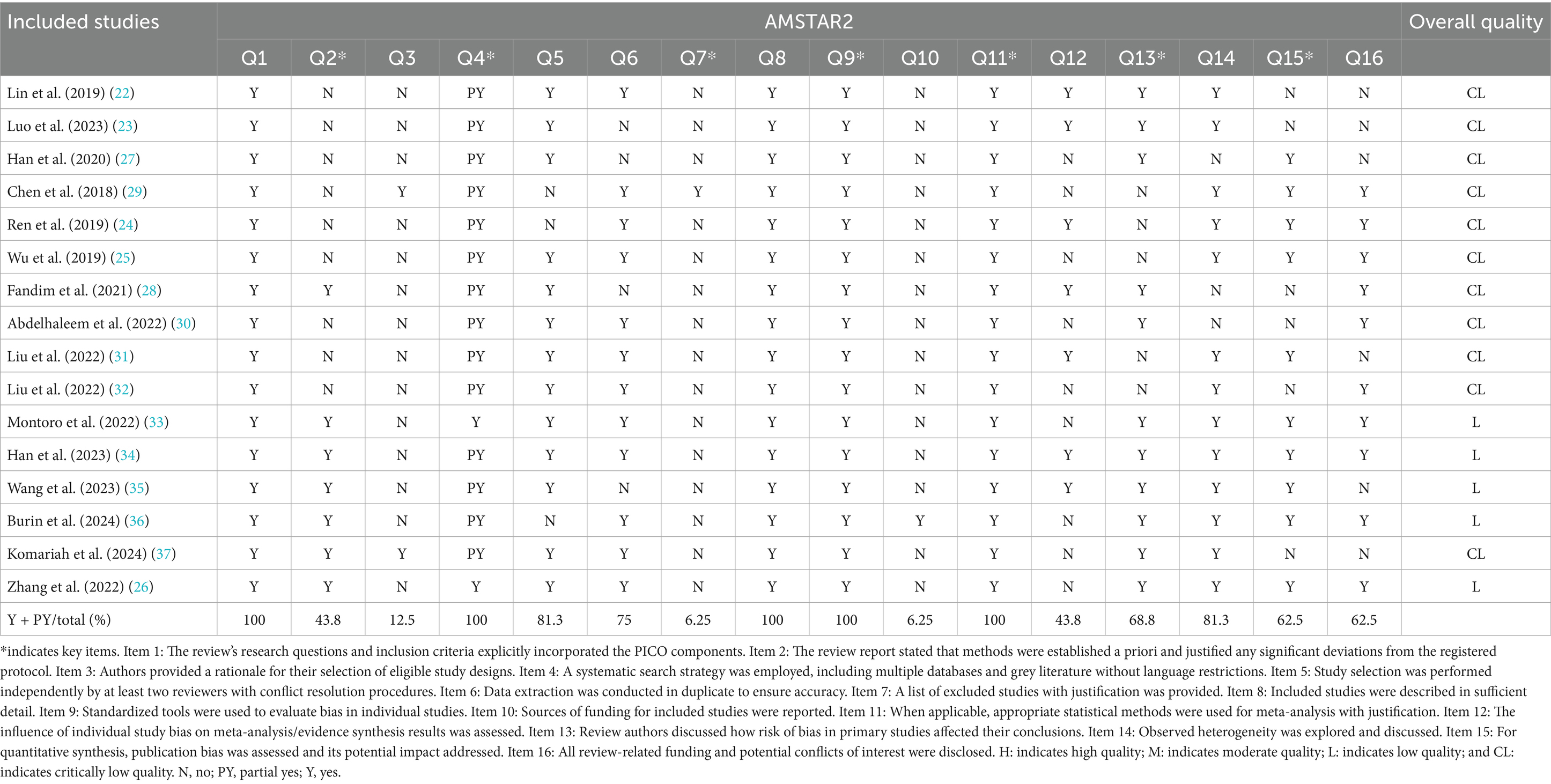 | Included studies | AMSTAR2 | | | | | | | | | | | | | | | | Overall quality |
|---|---|---|---|---|---|---|---|---|---|---|---|---|---|---|---|---|---|
| | Q1 | Q2* | Q3 | Q4* | Q5 | Q6 | Q7* | Q8 | Q9* | Q10 | Q11* | Q12 | Q13* | Q14 | Q15* | Q16 | |
| Lin et al. (2019) (22) | Y | N | N | PY | Y | Y | N | Y | Y | N | Y | Y | Y | Y | N | N | CL |
| Luo et al. (2023) (23) | Y | N | N | PY | Y | N | N | Y | Y | N | Y | Y | Y | Y | N | N | CL |
| Han et al. (2020) (27) | Y | N | N | PY | Y | N | N | Y | Y | N | Y | N | Y | N | Y | N | CL |
| Chen et al. (2018) (29) | Y | N | Y | PY | N | Y | Y | Y | Y | N | Y | N | N | Y | Y | Y | CL |
| Ren et al. (2019) (24) | Y | N | N | PY | N | Y | N | Y | Y | N | Y | Y | N | Y | Y | Y | CL |
| Wu et al. (2019) (25) | Y | N | N | PY | Y | Y | N | Y | Y | N | Y | N | N | Y | Y | Y | CL |
| Fandim et al. (2021) (28) | Y | Y | N | PY | Y | N | N | Y | Y | N | Y | Y | Y | N | N | Y | CL |
| Abdelhaleem et al. (2022) (30) | Y | N | N | PY | Y | Y | N | Y | Y | N | Y | N | Y | N | N | Y | CL |
| Liu et al. (2022) (31) | Y | N | N | PY | Y | Y | N | Y | Y | N | Y | Y | N | Y | Y | N | CL |
| Liu et al. (2022) (32) | Y | N | N | PY | Y | Y | N | Y | Y | N | Y | N | N | Y | N | Y | CL |
| Montoro et al. (2022) (33) | Y | Y | N | Y | Y | Y | N | Y | Y | N | Y | N | Y | Y | Y | Y | L |
| Han et al. (2023) (34) | Y | Y | N | PY | Y | Y | N | Y | Y | N | Y | Y | Y | Y | Y | Y | L |
| Wang et al. (2023) (35) | Y | Y | N | PY | Y | N | N | Y | Y | N | Y | Y | Y | Y | Y | N | L |
| Burin et al. (2024) (36) | Y | Y | N | PY | N | Y | N | Y | Y | Y | Y | N | Y | Y | Y | Y | L |
| Komariah et al. (2024) (37) | Y | Y | Y | PY | Y | Y | N | Y | Y | N | Y | N | Y | Y | N | N | CL |
| Zhang et al. (2022) (26) | Y | Y | N | Y | Y | Y | N | Y | Y | N | Y | N | Y | Y | Y | Y | L |
| Y + PY/total (%) | 100 | 43.8 | 12.5 | 100 | 81.3 | 75 | 6.25 | 100 | 100 | 6.25 | 100 | 43.8 | 68.8 | 81.3 | 62.5 | 62.5 | |

*indicates key items. Item 1: The review's research questions and inclusion criteria explicitly incorporated the PICO components. Item 2: The review report stated that methods were established a priori and justified any significant deviations from the registered protocol. Item 3: Authors provided a rationale for their selection of eligible study designs. Item 4: A systematic search strategy was employed, including multiple databases and grey literature without language restrictions. Item 5: Study selection was performed independently by at least two reviewers with conflict resolution procedures. Item 6: Data extraction was conducted in duplicate to ensure accuracy. Item 7: A list of excluded studies with justification was provided. Item 8: Included studies were described in sufficient detail. Item 9: Standardized tools were used to evaluate bias in individual studies. Item 10: Sources of funding for included studies were reported. Item 11: When applicable, appropriate statistical methods were used for meta-analysis with justification. Item 12: The influence of individual study bias on meta-analysis/evidence synthesis results was assessed. Item 13: Review authors discussed how risk of bias in primary studies affected their conclusions. Item 14: Observed heterogeneity was explored and discussed. Item 15: For quantitative synthesis, publication bias was assessed and its potential impact addressed. Item 16: All review-related funding and potential conflicts of interest were disclosed. H: indicates high quality; M: indicates moderate quality; L: indicates low quality; and CL: indicates critically low quality. N, no; PY, partial yes; Y, yes.